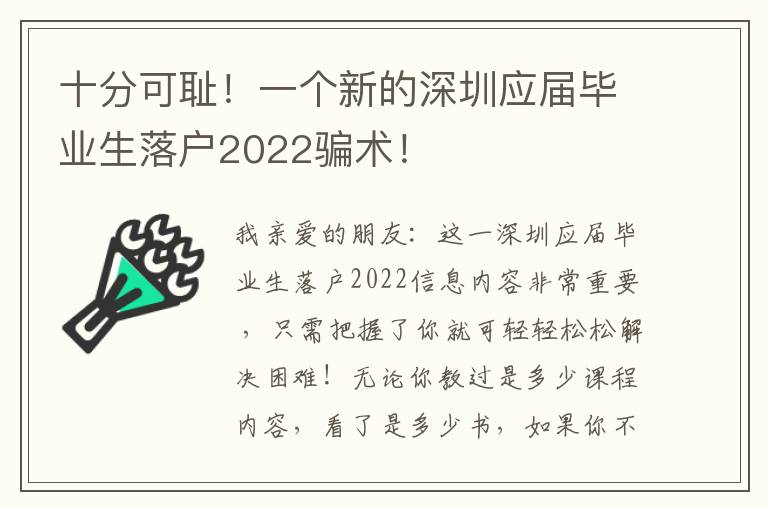 十分可耻！一个新的深圳应届毕业生落户2022骗术！

我亲爱的朋友：这一深圳应届毕业生落户2022信息内容非常重要，只需把握了你就可轻轻松松解决困难！无论你教过是多少课程内容，看了是多少书，如果你不